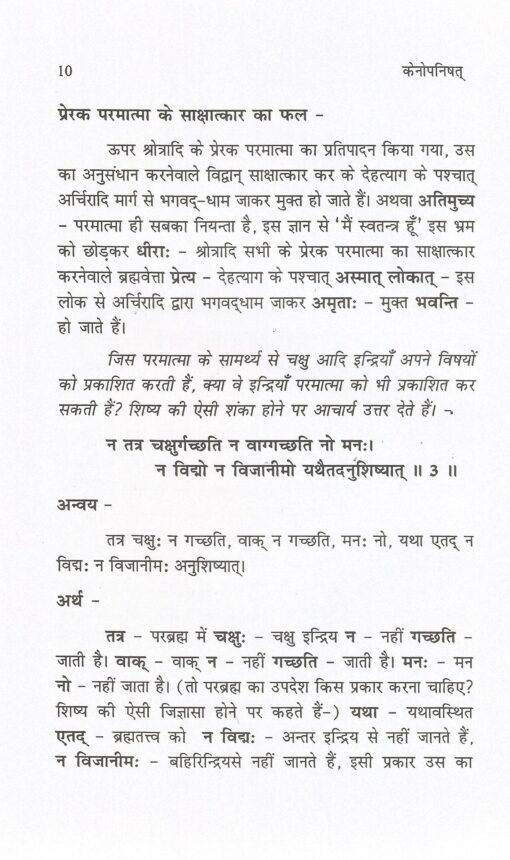 10 केनोपनिषत्

प्रेरक परमात्मा के साक्षात्कार का फल –

ऊपर श्रोत्रादि के प्रेरक परमात्मा का प्रतिपादन किया गया, उस का अनुसंधान करनेवाले विद्वान् साक्षात्कार कर के देहत्याग के पश्चात् अर्चिरादि मार्ग से भगवद्-धाम जाकर मुक्त हो जाते हैं। अथवा अतिमुच्य – परमात्मा ही सबका नियन्ता है, इस ज्ञान से 'मैं स्वतन्त्र हूँ' इस भ्रम को छोड़कर धीराः – श्रोत्रादि सभी के प्रेरक परमात्मा का साक्षात्कार करनेवाले ब्रह्मवेत्ता प्रेत्य – देहत्याग के पश्चात् अस्मात् लोकात् – इस लोक से अर्चिरादि द्वारा भगवद्धाम जाकर अमृताः – मुक्त भवन्ति – हो जाते हैं।

जिस परमात्मा के सामर्थ्य से चक्षु आदि इन्द्रियाँ अपने विषयों को प्रकाशित करती हैं, क्या वे इन्द्रियाँ परमात्मा को भी प्रकाशित कर सकती हैं? शिष्य की ऐसी शंका होने पर आचार्य उत्तर देते हैं। –

न तत्र चक्षुर्गच्छति न वाग्गच्छति नो मनः।
न विद्मो न विजानीमो यथैतदनुशिष्यात् ॥ 3 ॥

अन्वय –

तत्र चक्षुः न गच्छति, वाक् न गच्छति, मनः नो, यथा एतद् न विद्मः न विजानीमः अनुशिष्यात्।

अर्थ –

तत्र – परब्रह्म में चक्षुः – चक्षु इन्द्रिय न – नहीं गच्छति – जाती है। वाक् – वाक् न – नहीं गच्छति – जाती है। मनः – मन नो – नहीं जाता है। (तो परब्रह्म का उपदेश किस प्रकार करना चाहिए? शिष्य की ऐसी जिज्ञासा होने पर कहते हैं–) यथा – यथावस्थित एतद् – ब्रह्मतत्त्व को न विद्मः – अन्तर इन्द्रिय से नहीं जानते हैं, न विजानीमः – बहिरिन्द्रियसे नहीं जानते हैं, इसी प्रकार उस का